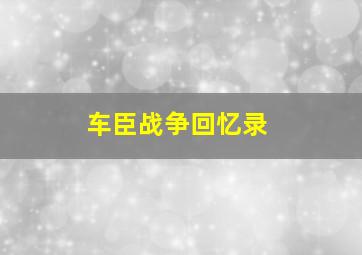 车臣战争回忆录